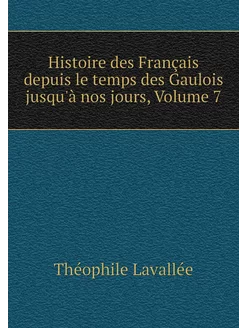 Histoire des Français depuis le temps des Gaulois jusqu'à nos jours, Volume 7

Théophile Lavallée